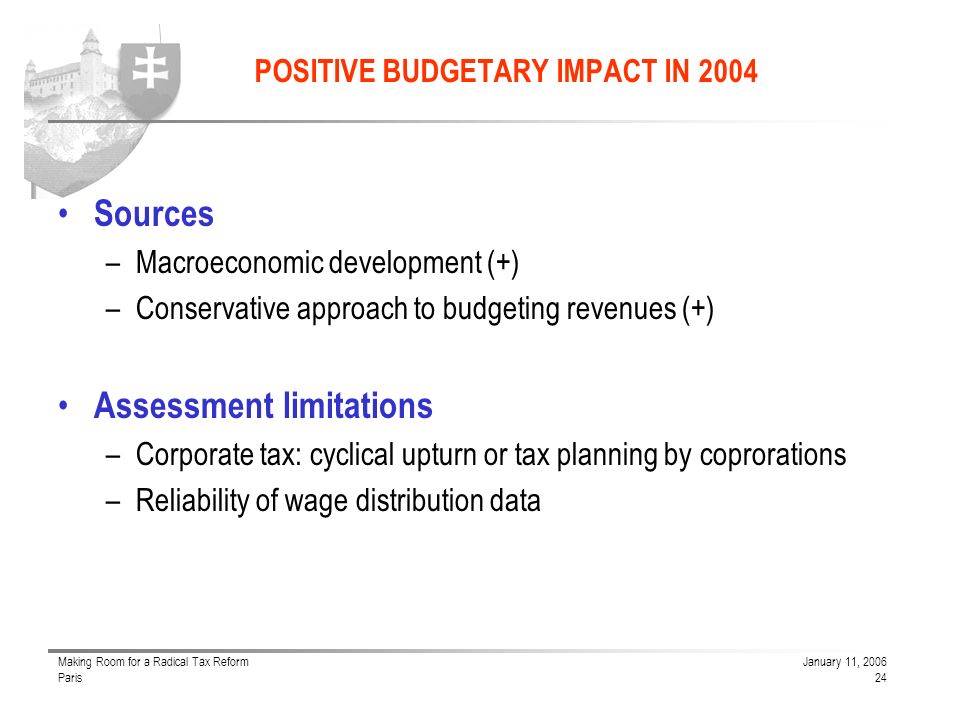 POSITIVE BUDGETARY IMPACT IN 2004

• Sources
– Macroeconomic development (+)
– Conservative approach to budgeting revenues (+)

• Assessment limitations
– Corporate tax: cyclical upturn or tax planning by coprorations
– Reliability of wage distribution data

Making Room for a Radical Tax Reform
Paris

January 11, 2006
24